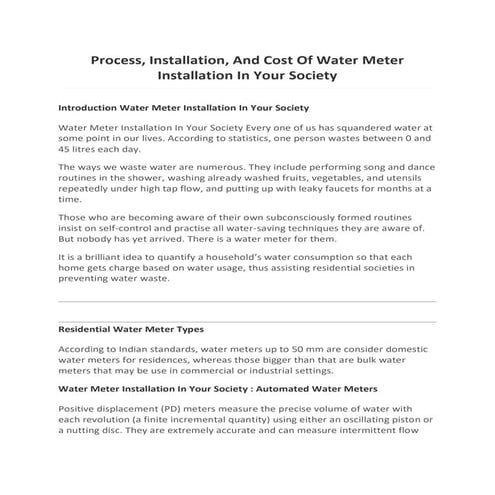 Process, Installation, And Cost Of Water Meter Installation In Your Society

Introduction Water Meter Installation In Your Society

Water Meter Installation In Your Society Every one of us has squandered water at some point in our lives. According to statistics, one person wastes between 0 and 45 litres each day.

The ways we waste water are numerous. They include performing song and dance routines in the shower, washing already washed fruits, vegetables, and utensils repeatedly under high tap flow, and putting up with leaky faucets for months at a time.

Those who are becoming aware of their own subconsciously formed routines insist on self-control and practise all water-saving techniques they are aware of. But nobody has yet arrived. There is a water meter for them.

It is a brilliant idea to quantify a household's water consumption so that each home gets charge based on water usage, thus assisting residential societies in preventing water waste.

Residential Water Meter Types

According to Indian standards, water meters up to 50 mm are consider domestic water meters for residences, whereas those bigger than that are bulk water meters that may be use in commercial or industrial settings.

Water Meter Installation In Your Society : Automated Water Meters

Positive displacement (PD) meters measure the precise volume of water with each revolution (a finite incremental quantity) using either an oscillating piston or a nutting disc. They are extremely accurate and can measure intermittent flow